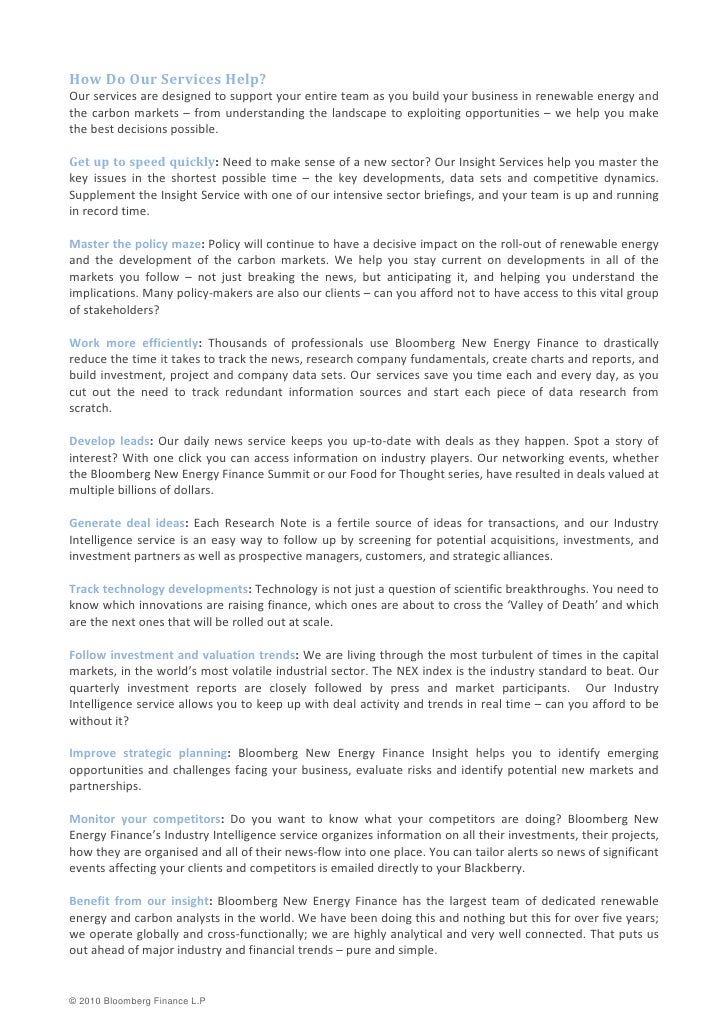 How Do Our Services Help?
Our services are designed to support your entire team as you build your business in renewable energy and the carbon markets – from understanding the landscape to exploiting opportunities – we help you make the best decisions possible.

Get up to speed quickly: Need to make sense of a new sector? Our Insight Services help you master the key issues in the shortest possible time – the key developments, data sets and competitive dynamics. Supplement the Insight Service with one of our intensive sector briefings, and your team is up and running in record time.

Master the policy maze: Policy will continue to have a decisive impact on the roll-out of renewable energy and the development of the carbon markets. We help you stay current on developments in all of the markets you follow – not just breaking the news, but anticipating it, and helping you understand the implications. Many policy-makers are also our clients – can you afford not to have access to this vital group of stakeholders?

Work more efficiently: Thousands of professionals use Bloomberg New Energy Finance to drastically reduce the time it takes to track the news, research company fundamentals, create charts and reports, and build investment, project and company data sets. Our services save you time each and every day, as you cut out the need to track redundant information sources and start each piece of data research from scratch.

Develop leads: Our daily news service keeps you up-to-date with deals as they happen. Spot a story of interest? With one click you can access information on industry players. Our networking events, whether the Bloomberg New Energy Finance Summit or our Food for Thought series, have resulted in deals valued at multiple billions of dollars.

Generate deal ideas: Each Research Note is a fertile source of ideas for transactions, and our Industry Intelligence service is an easy way to follow up by screening for potential acquisitions, investments, and investment partners as well as prospective managers, customers, and strategic alliances.

Track technology developments: Technology is not just a question of scientific breakthroughs. You need to know which innovations are raising finance, which ones are about to cross the 'Valley of Death' and which are the next ones that will be rolled out at scale.

Follow investment and valuation trends: We are living through the most turbulent of times in the capital markets, in the world's most volatile industrial sector. The NEX index is the industry standard to beat. Our quarterly investment reports are closely followed by press and market participants. Our Industry Intelligence service allows you to keep up with deal activity and trends in real time – can you afford to be without it?

Improve strategic planning: Bloomberg New Energy Finance Insight helps you to identify emerging opportunities and challenges facing your business, evaluate risks and identify potential new markets and partnerships.

Monitor your competitors: Do you want to know what your competitors are doing? Bloomberg New Energy Finance's Industry Intelligence service organizes information on all their investments, their projects, how they are organised and all of their news-flow into one place. You can tailor alerts so news of significant events affecting your clients and competitors is emailed directly to your Blackberry.

Benefit from our insight: Bloomberg New Energy Finance has the largest team of dedicated renewable energy and carbon analysts in the world. We have been doing this and nothing but this for over five years; we operate globally and cross-functionally; we are highly analytical and very well connected. That puts us out ahead of major industry and financial trends – pure and simple.

© 2010 Bloomberg Finance L.P